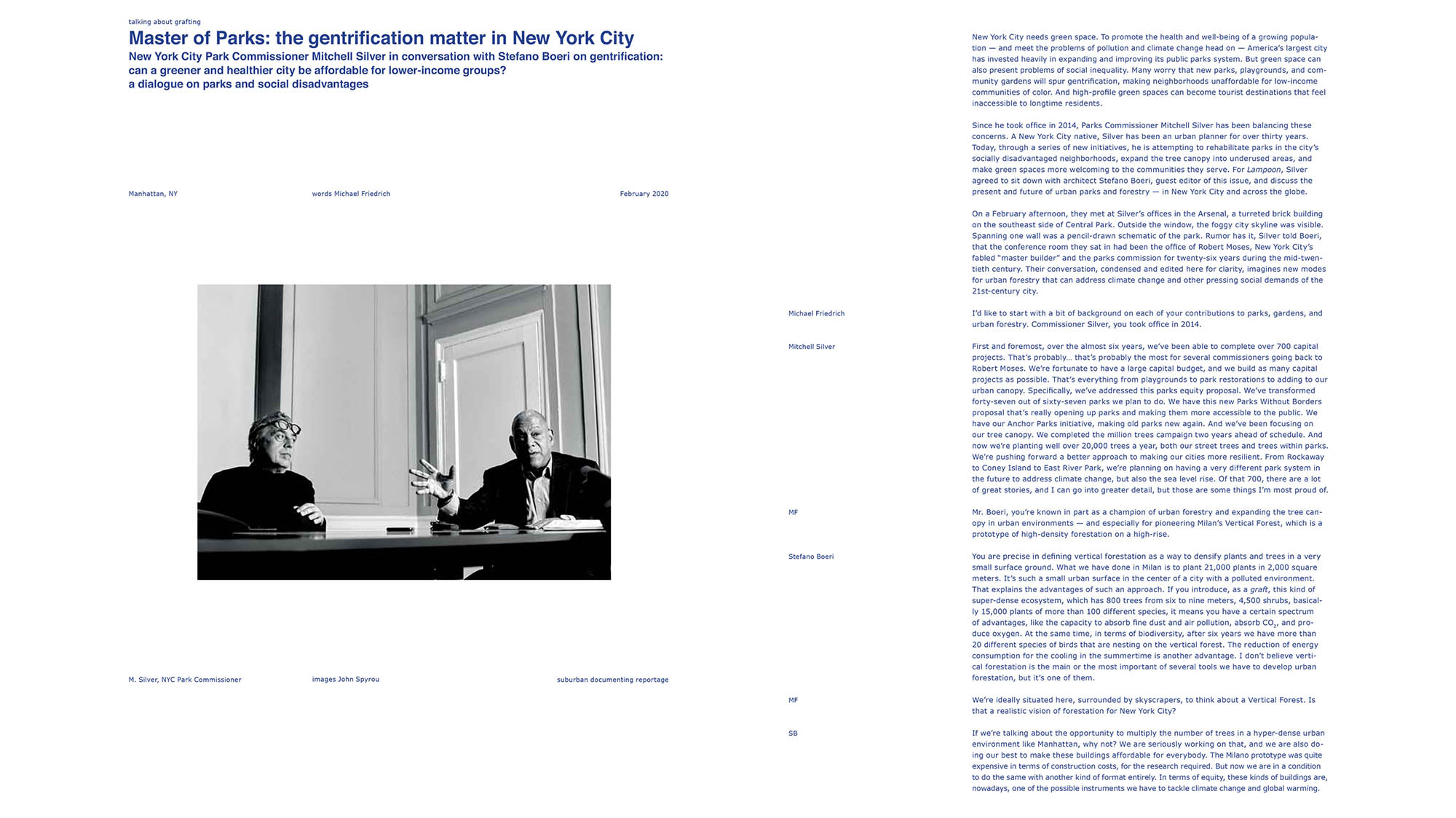 talking about grafting

Master of Parks: the gentrification matter in New York City

New York City Park Commissioner Mitchell Silver in conversation with Stefano Boeri on gentrification: can a greener and healthier city be affordable for lower-income groups? a dialogue on parks and social disadvantages

Manhattan, NY

words Michael Friedrich

February 2020

M. Silver, NYC Park Commissioner

images John Spyrou

suburban documenting reportage

New York City needs green space. To promote the health and well-being of a growing population — and meet the problems of pollution and climate change head on — America's largest city has invested heavily in expanding and improving its public parks system. But green space can also present problems of social inequality. Many worry that new parks, playgrounds, and community gardens will spur gentrification, making neighborhoods unaffordable for low-income communities of color. And high-profile green spaces can become tourist destinations that feel inaccessible to longtime residents.

Since he took office in 2014, Parks Commissioner Mitchell Silver has been balancing these concerns. A New York City native, Silver has been an urban planner for over thirty years. Today, through a series of new initiatives, he is attempting to rehabilitate parks in the city's socially disadvantaged neighborhoods, expand the tree canopy into underused areas, and make green spaces more welcoming to the communities they serve. For Lampoon, Silver agreed to sit down with architect Stefano Boeri, guest editor of this issue, and discuss the present and future of urban parks and forestry — in New York City and across the globe.

On a February afternoon, they met at Silver's offices in the Arsenal, a turreted brick building on the southeast side of Central Park. Outside the window, the foggy city skyline was visible. Spanning one wall was a pencil-drawn schematic of the park. Rumor has it, Silver told Boeri, that the conference room they sat in had been the office of Robert Moses, New York City's fabled "master builder" and the parks commission for twenty-six years during the mid-twentieth century. Their conversation, condensed and edited here for clarity, imagines new modes for urban forestry that can address climate change and other pressing social demands of the 21st-century city.

Michael Friedrich

I'd like to start with a bit of background on each of your contributions to parks, gardens, and urban forestry. Commissioner Silver, you took office in 2014.

Mitchell Silver

First and foremost, over the almost six years, we've been able to complete over 700 capital projects. That's probably... that's probably the most for several commissioners going back to Robert Moses. We're fortunate to have a large capital budget, and we build as many capital projects as possible. That's everything from playgrounds to park restorations to adding to our urban canopy. Specifically, we've addressed this parks equity proposal. We've transformed forty-seven out of sixty-seven parks we plan to do. We have this new Parks Without Borders proposal that's really opening up parks and making them more accessible to the public. We have our Anchor Parks initiative, making old parks new again. And we've been focusing on our tree canopy. We completed the million trees campaign two years ahead of schedule. And now we're planting well over 20,000 trees a year, both our street trees and trees within parks. We're pushing forward a better approach to making our cities more resilient. From Rockaway to Coney Island to East River Park, we're planning on having a very different park system in the future to address climate change, but also the sea level rise. Of that 700, there are a lot of great stories, and I can go into greater detail, but those are some things I'm most proud of.

MF

Mr. Boeri, you're known in part as a champion of urban forestry and expanding the tree canopy in urban environments — and especially for pioneering Milan's Vertical Forest, which is a prototype of high-density forestation on a high-rise.

Stefano Boeri

You are precise in defining vertical forestation as a way to densify plants and trees in a very small surface ground. What we have done in Milan is to plant 21,000 plants in 2,000 square meters. It's such a small urban surface in the center of a city with a polluted environment. That explains the advantages of such an approach. If you introduce, as a graft, this kind of super-dense ecosystem, which has 800 trees from six to nine meters, 4,500 shrubs, basically 15,000 plants of more than 100 different species, it means you have a certain spectrum of advantages, like the capacity to absorb fine dust and air pollution, absorb $CO_2$, and produce oxygen. At the same time, in terms of biodiversity, after six years we have more than 20 different species of birds that are nesting on the vertical forest. The reduction of energy consumption for the cooling in the summertime is another advantage. I don't believe vertical forestation is the main or the most important of several tools we have to develop urban forestation, but it's one of them.

MF

We're ideally situated here, surrounded by skyscrapers, to think about a Vertical Forest. Is that a realistic vision of forestation for New York City?

SB

If we're talking about the opportunity to multiply the number of trees in a hyper-dense urban environment like Manhattan, why not? We are seriously working on that, and we are also doing our best to make these buildings affordable for everybody. The Milano prototype was quite expensive in terms of construction costs, for the research required. But now we are in a condition to do the same with another kind of format entirely. In terms of equity, these kinds of buildings are, nowadays, one of the possible instruments we have to tackle climate change and global warming.